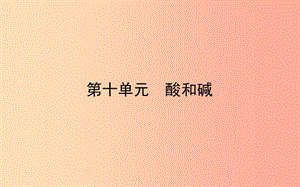 第十单元　酸和碱